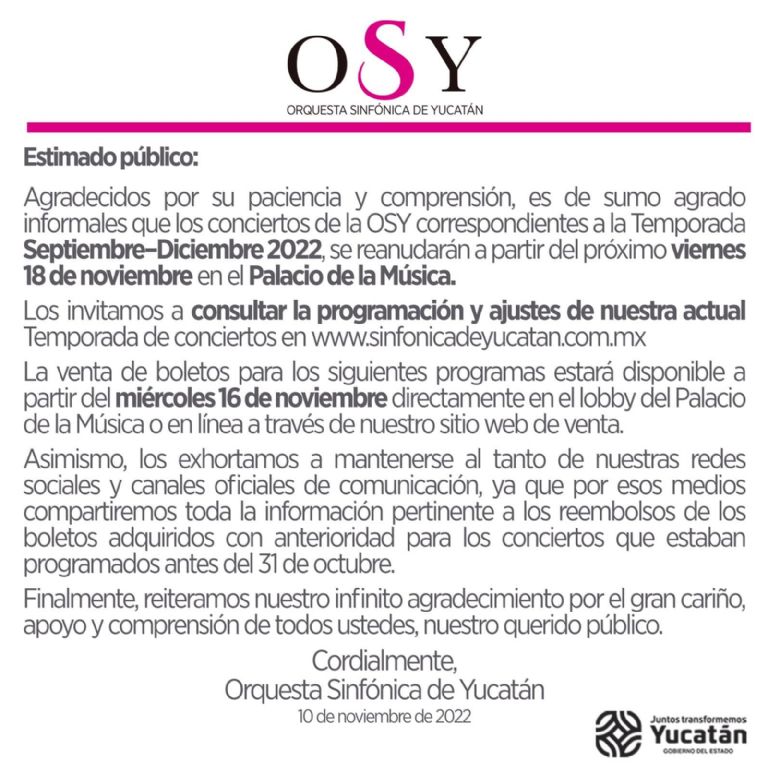 OSY
ORQUESTA SINFÓNICA DE YUCATÁN

Estimado público:

Agradecidos por su paciencia y comprensión, es de sumo agrado informales que los conciertos de la OSY correspondientes a la Temporada Septiembre–Diciembre 2022, se reanudarán a partir del próximo viernes 18 de noviembre en el Palacio de la Música.

Los invitamos a consultar la programación y ajustes de nuestra actual Temporada de conciertos en www.sinfonicadeyucatan.com.mx

La venta de boletos para los siguientes programas estará disponible a partir del miércoles 16 de noviembre directamente en el lobby del Palacio de la Música o en línea a través de nuestro sitio web de venta.

Asimismo, los exhortamos a mantenerse al tanto de nuestras redes sociales y canales oficiales de comunicación, ya que por esos medios compartiremos toda la información pertinente a los reembolsos de los boletos adquiridos con anterioridad para los conciertos que estaban programados antes del 31 de octubre.

Finalmente, reiteramos nuestro infinito agradecimiento por el gran cariño, apoyo y comprensión de todos ustedes, nuestro querido público.

Cordialmente,
Orquesta Sinfónica de Yucatán
10 de noviembre de 2022

Juntos transformemos
Yucatán
GOBIERNO DEL ESTADO